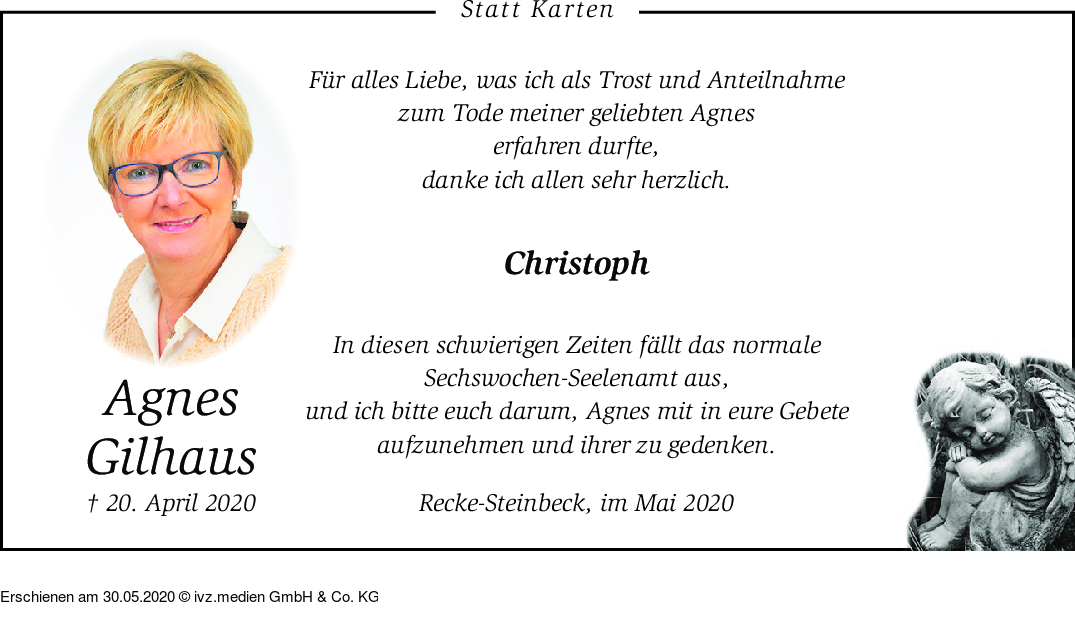 Statt Karten

Für alles Liebe, was ich als Trost und Anteilnahme zum Tode meiner geliebten Agnes erfahren durfte, danke ich allen sehr herzlich.

Christoph

In diesen schwierigen Zeiten fällt das normale Sechswochen-Seelenamt aus, und ich bitte euch darum, Agnes mit in eure Gebete aufzunehmen und ihrer zu gedenken.

Recke-Steinbeck, im Mai 2020

Agnes Gilhaus

† 20. April 2020

Erschienen am 30.05.2020 © ivz.medien GmbH & Co. KG